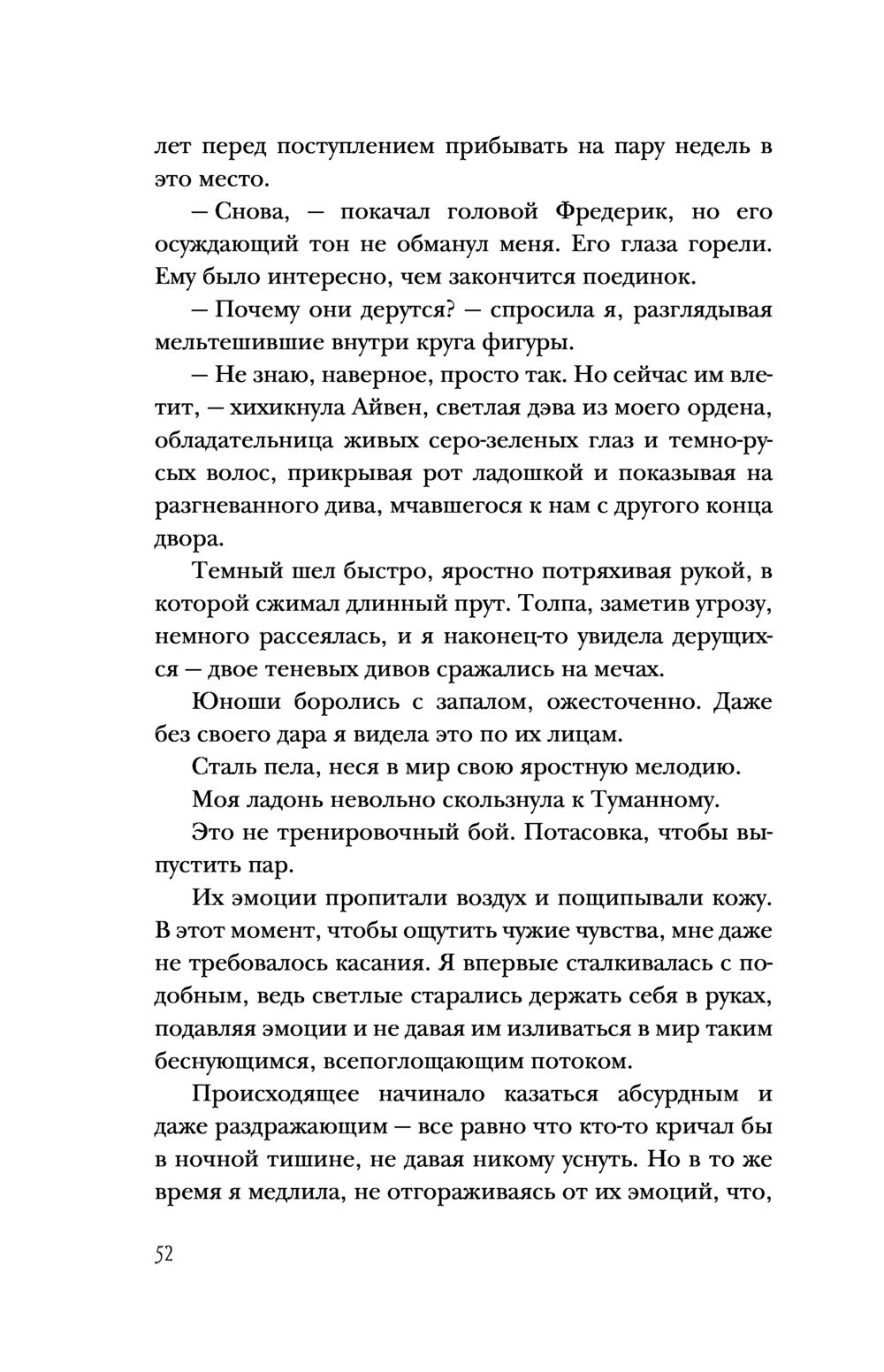 лет перед поступлением прибывать на пару недель в это место.

— Снова, — покачал головой Фредерик, но его осуждающий тон не обманул меня. Его глаза горели. Ему было интересно, чем закончится поединок.

— Почему они дерутся? — спросила я, разглядывая мельтешившие внутри круга фигуры.

— Не знаю, наверное, просто так. Но сейчас им влетит, — хихикнула Айвен, светлая дэва из моего ордена, обладательница живых серо-зеленых глаз и темно-русых волос, прикрывая рот ладошкой и показывая на разгневанного дива, мчавшегося к нам с другого конца двора.

Темный шел быстро, яростно потряхивая рукой, в которой сжимал длинный прут. Толпа, заметив угрозу, немного рассеялась, и я наконец-то увидела дерущихся — двое теневых дивов сражались на мечах.

Юноши боролись с запалом, ожесточенно. Даже без своего дара я видела это по их лицам.

Сталь пела, неся в мир свою яростную мелодию.

Моя ладонь невольно скользнула к Туманному.

Это не тренировочный бой. Потасовка, чтобы выпустить пар.

Их эмоции пропитали воздух и пощипывали кожу. В этот момент, чтобы ощутить чужие чувства, мне даже не требовалось касания. Я впервые сталкивалась с подобным, ведь светлые старались держать себя в руках, подавляя эмоции и не давая им изливаться в мир таким беснующимся, всепоглощающим потоком.

Происходящее начинало казаться абсурдным и даже раздражающим — все равно что кто-то кричал бы в ночной тишине, не давая никому уснуть. Но в то же время я медлила, не отгораживаясь от их эмоций, что,

52